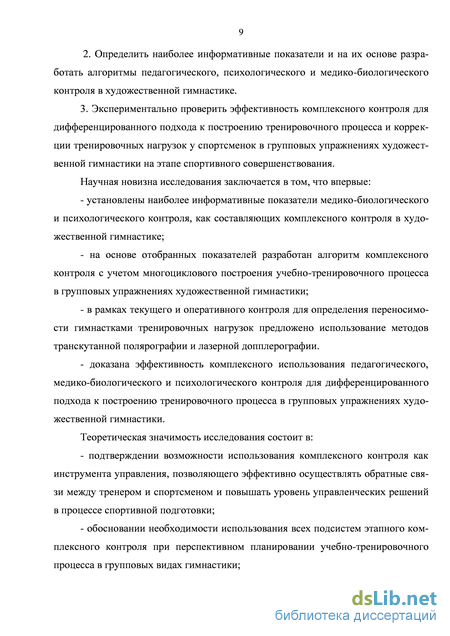 9

2. Определить наиболее информативные показатели и на их основе разработать алгоритмы педагогического, психологического и медико-биологического контроля в художественной гимнастике.

3. Экспериментально проверить эффективность комплексного контроля для дифференцированного подхода к построению тренировочного процесса и коррекции тренировочных нагрузок у спортсменок в групповых упражнениях художественной гимнастики на этапе спортивного совершенствования.

Научная новизна исследования заключается в том, что впервые:

- установлены наиболее информативные показатели медико-биологического и психологического контроля, как составляющих комплексного контроля в художественной гимнастике;

- на основе отобранных показателей разработан алгоритм комплексного контроля с учетом многоциклового построения учебно-тренировочного процесса в групповых упражнениях художественной гимнастики;

- в рамках текущего и оперативного контроля для определения переносимости гимнастками тренировочных нагрузок предложено использование методов транскутанной полярографии и лазерной допплерографии.

- доказана эффективность комплексного использования педагогического, медико-биологического и психологического контроля для дифференцированного подхода к построению тренировочного процесса в групповых упражнениях художественной гимнастики.

Теоретическая значимость исследования состоит в:

- подтверждении возможности использования комплексного контроля как инструмента управления, позволяющего эффективно осуществлять обратные связи между тренером и спортсменом и повышать уровень управленческих решений в процессе спортивной подготовки;

- обосновании необходимости использования всех подсистем этапного комплексного контроля при перспективном планировании учебно-тренировочного процесса в групповых видах гимнастики;

dsLib.net
библиотека диссертаций